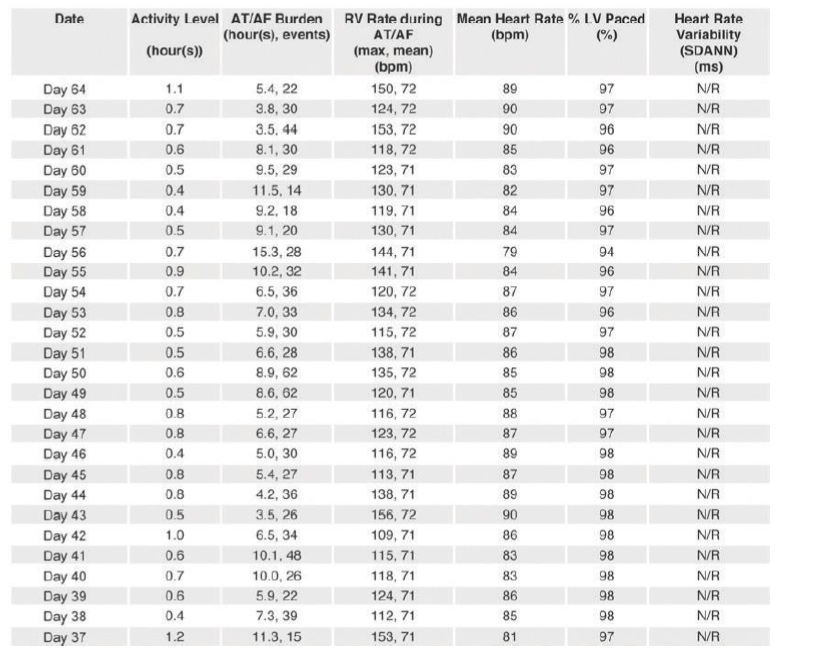 | Date | Activity Level (hour(s)) | AT/AF Burden (hour(s), events) | RV Rate during AT/AF (max, mean) (bpm) | Mean Heart Rate (bpm) | % LV Paced (%) | Heart Rate Variability (SDANN) (ms) |
|---|---|---|---|---|---|---|
| Day 64 | 1.1 | 5.4, 22 | 150, 72 | 89 | 97 | N/R |
| Day 63 | 0.7 | 3.8, 30 | 124, 72 | 90 | 97 | N/R |
| Day 62 | 0.7 | 3.5, 44 | 153, 72 | 90 | 96 | N/R |
| Day 61 | 0.6 | 8.1, 30 | 118, 72 | 85 | 96 | N/R |
| Day 60 | 0.5 | 9.5, 29 | 123, 71 | 83 | 97 | N/R |
| Day 59 | 0.4 | 11.5, 14 | 130, 71 | 82 | 97 | N/R |
| Day 58 | 0.4 | 9.2, 18 | 119, 71 | 84 | 96 | N/R |
| Day 57 | 0.5 | 9.1, 20 | 130, 71 | 84 | 97 | N/R |
| Day 56 | 0.7 | 15.3, 28 | 144, 71 | 79 | 94 | N/R |
| Day 55 | 0.9 | 10.2, 32 | 141, 71 | 84 | 96 | N/R |
| Day 54 | 0.7 | 6.5, 36 | 120, 72 | 87 | 97 | N/R |
| Day 53 | 0.8 | 7.0, 33 | 134, 72 | 86 | 96 | N/R |
| Day 52 | 0.5 | 5.9, 30 | 115, 72 | 87 | 97 | N/R |
| Day 51 | 0.5 | 6.6, 28 | 138, 71 | 86 | 98 | N/R |
| Day 50 | 0.6 | 8.9, 62 | 135, 72 | 85 | 98 | N/R |
| Day 49 | 0.5 | 8.6, 62 | 120, 71 | 85 | 98 | N/R |
| Day 48 | 0.8 | 5.2, 27 | 116, 72 | 88 | 97 | N/R |
| Day 47 | 0.8 | 6.6, 27 | 123, 72 | 87 | 97 | N/R |
| Day 46 | 0.4 | 5.0, 30 | 116, 72 | 89 | 98 | N/R |
| Day 45 | 0.8 | 5.4, 27 | 113, 71 | 87 | 98 | N/R |
| Day 44 | 0.8 | 4.2, 36 | 138, 71 | 89 | 98 | N/R |
| Day 43 | 0.5 | 3.5, 26 | 156, 72 | 90 | 98 | N/R |
| Day 42 | 1.0 | 6.5, 34 | 109, 71 | 86 | 98 | N/R |
| Day 41 | 0.6 | 10.1, 48 | 115, 71 | 83 | 98 | N/R |
| Day 40 | 0.7 | 10.0, 26 | 118, 71 | 83 | 98 | N/R |
| Day 39 | 0.6 | 5.9, 22 | 124, 71 | 86 | 98 | N/R |
| Day 38 | 0.4 | 7.3, 39 | 112, 71 | 85 | 98 | N/R |
| Day 37 | 1.2 | 11.3, 15 | 153, 71 | 81 | 97 | N/R |